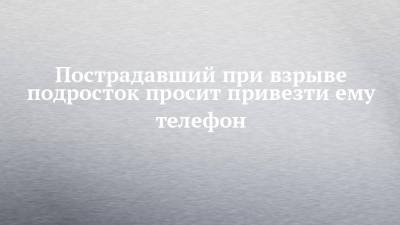 Пострадавший при взрыве подросток просит привезти ему телефон